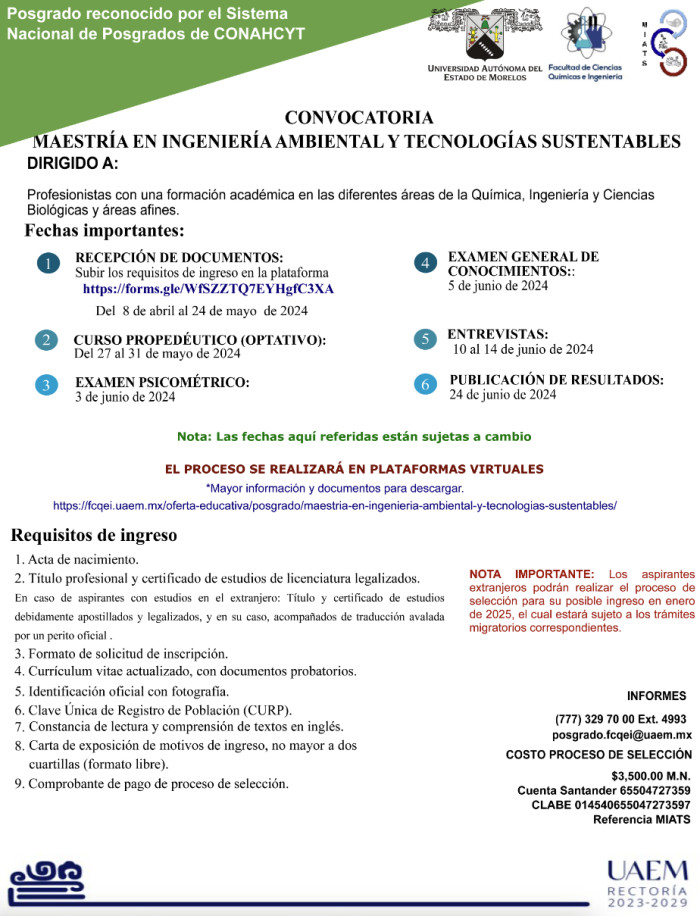 Posgrado reconocido por el Sistema Nacional de Posgrados de CONAHCYT

UNIVERSIDAD AUTÓNOMA DEL ESTADO DE MORELOS

Facultad de Ciencias Químicas e Ingeniería

MIATS

CONVOCATORIA
MAESTRÍA EN INGENIERÍA AMBIENTAL Y TECNOLOGÍAS SUSTENTABLES

DIRIGIDO A:

Profesionistas con una formación académica en las diferentes áreas de la Química, Ingeniería y Ciencias Biológicas y áreas afines.

Fechas importantes:

1 RECEPCIÓN DE DOCUMENTOS:
Subir los requisitos de ingreso en la plataforma
https://forms.gle/WfSZZTQ7EYHgfC3XA
Del 8 de abril al 24 de mayo de 2024

2 CURSO PROPEDÉUTICO (OPTATIVO):
Del 27 al 31 de mayo de 2024

3 EXAMEN PSICOMÉTRICO:
3 de junio de 2024

4 EXAMEN GENERAL DE CONOCIMIENTOS::
5 de junio de 2024

5 ENTREVISTAS:
10 al 14 de junio de 2024

6 PUBLICACIÓN DE RESULTADOS:
24 de junio de 2024

Nota: Las fechas aquí referidas están sujetas a cambio

EL PROCESO SE REALIZARÁ EN PLATAFORMAS VIRTUALES
*Mayor información y documentos para descargar.
https://fcqei.uaem.mx/oferta-educativa/posgrado/maestria-en-ingenieria-ambiental-y-tecnologias-sustentables/

Requisitos de ingreso
1. Acta de nacimiento.
2. Título profesional y certificado de estudios de licenciatura legalizados.
En caso de aspirantes con estudios en el extranjero: Título y certificado de estudios debidamente apostillados y legalizados, y en su caso, acompañados de traducción avalada por un perito oficial .
3. Formato de solicitud de inscripción.
4. Currículum vitae actualizado, con documentos probatorios.
5. Identificación oficial con fotografía.
6. Clave Única de Registro de Población (CURP).
7. Constancia de lectura y comprensión de textos en inglés.
8. Carta de exposición de motivos de ingreso, no mayor a dos cuartillas (formato libre).
9. Comprobante de pago de proceso de selección.

NOTA IMPORTANTE: Los aspirantes extranjeros podrán realizar el proceso de selección para su posible ingreso en enero de 2025, el cual estará sujeto a los trámites migratorios correspondientes.

INFORMES
(777) 329 70 00 Ext. 4993
posgrado.fcqei@uaem.mx
COSTO PROCESO DE SELECCIÓN
$3,500.00 M.N.
Cuenta Santander 65504727359
CLABE 014540655047273597
Referencia MIATS

UAEM
RECTORÍA
2023-2029